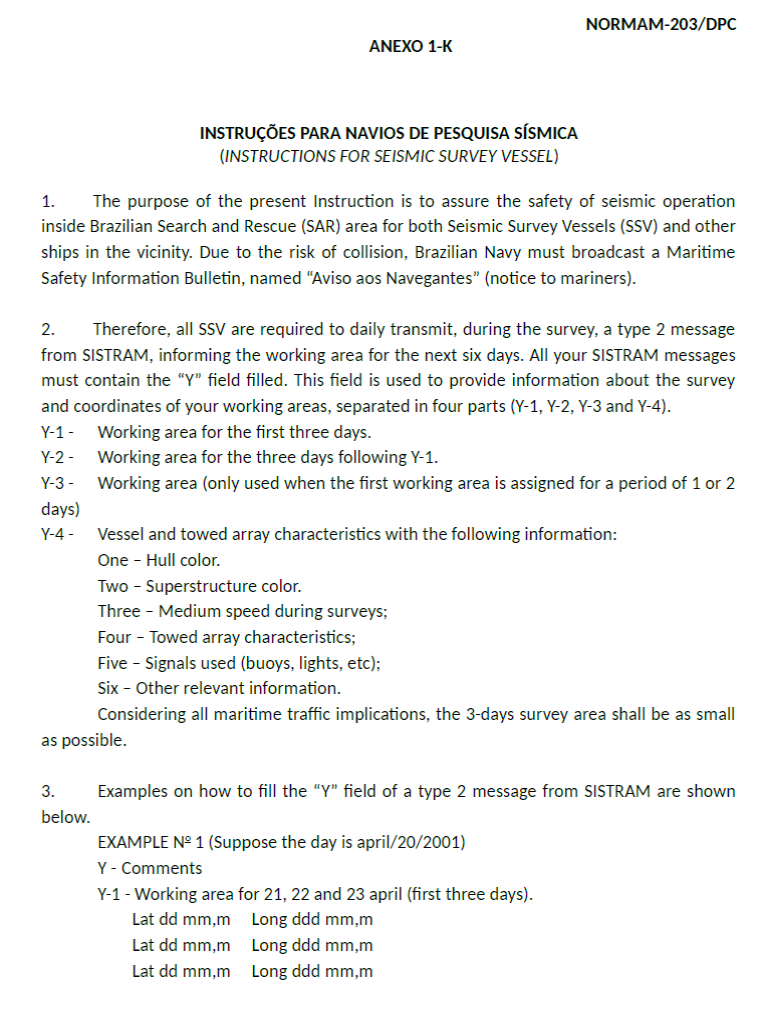 NORMAM-203/DPC

ANEXO 1-K

INSTRUÇÕES PARA NAVIOS DE PESQUISA SÍSMICA
(INSTRUCTIONS FOR SEISMIC SURVEY VESSEL)

1. The purpose of the present Instruction is to assure the safety of seismic operation inside Brazilian Search and Rescue (SAR) area for both Seismic Survey Vessels (SSV) and other ships in the vicinity. Due to the risk of collision, Brazilian Navy must broadcast a Maritime Safety Information Bulletin, named “Aviso aos Navegantes” (notice to mariners).

2. Therefore, all SSV are required to daily transmit, during the survey, a type 2 message from SISTRAM, informing the working area for the next six days. All your SISTRAM messages must contain the “Y” field filled. This field is used to provide information about the survey and coordinates of your working areas, separated in four parts (Y-1, Y-2, Y-3 and Y-4).
Y-1 - Working area for the first three days.
Y-2 - Working area for the three days following Y-1.
Y-3 - Working area (only used when the first working area is assigned for a period of 1 or 2 days)
Y-4 - Vessel and towed array characteristics with the following information:
One – Hull color.
Two – Superstructure color.
Three – Medium speed during surveys;
Four – Towed array characteristics;
Five – Signals used (buoys, lights, etc);
Six – Other relevant information.
Considering all maritime traffic implications, the 3-days survey area shall be as small as possible.

3. Examples on how to fill the “Y” field of a type 2 message from SISTRAM are shown below.
EXAMPLE Nº 1 (Suppose the day is april/20/2001)
Y - Comments
Y-1 - Working area for 21, 22 and 23 april (first three days).
Lat dd mm,m Long ddd mm,m
Lat dd mm,m Long ddd mm,m
Lat dd mm,m Long ddd mm,m